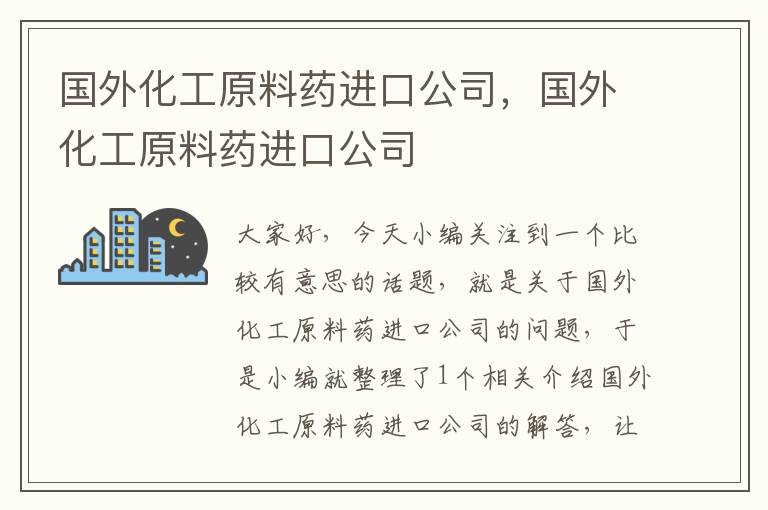 国外化工原料药进口公司，国外化工原料药进口公司

大家好，今天小编关注到一个比较有意思的话题，就是关于国外化工原料药进口公司的问题，于是小编就整理了1个相关介绍国外化工原料药进口公司的解答，让